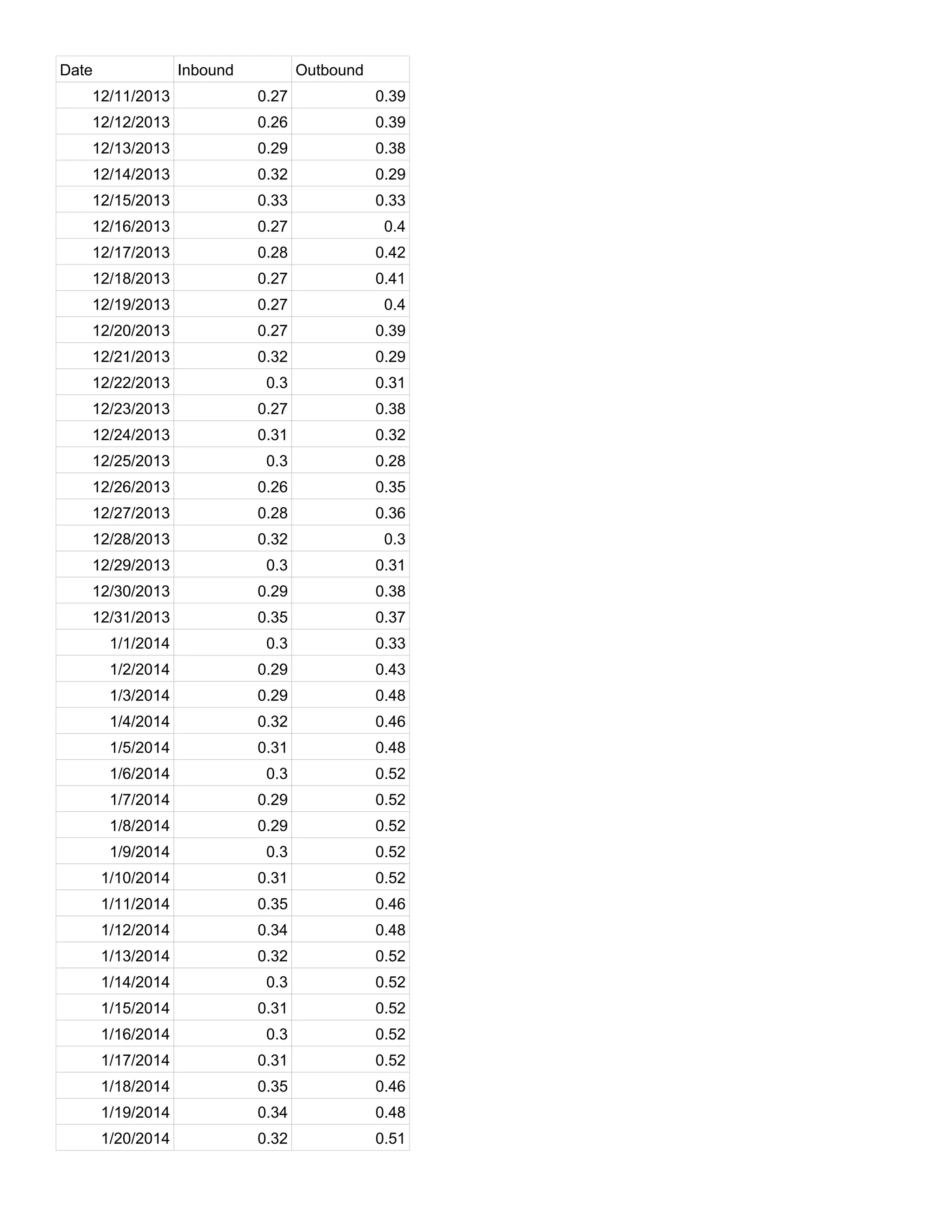 | Date | Inbound | Outbound |
|---|---|---|
| 12/11/2013 | 0.27 | 0.39 |
| 12/12/2013 | 0.26 | 0.39 |
| 12/13/2013 | 0.29 | 0.38 |
| 12/14/2013 | 0.32 | 0.29 |
| 12/15/2013 | 0.33 | 0.33 |
| 12/16/2013 | 0.27 | 0.4 |
| 12/17/2013 | 0.28 | 0.42 |
| 12/18/2013 | 0.27 | 0.41 |
| 12/19/2013 | 0.27 | 0.4 |
| 12/20/2013 | 0.27 | 0.39 |
| 12/21/2013 | 0.32 | 0.29 |
| 12/22/2013 | 0.3 | 0.31 |
| 12/23/2013 | 0.27 | 0.38 |
| 12/24/2013 | 0.31 | 0.32 |
| 12/25/2013 | 0.3 | 0.28 |
| 12/26/2013 | 0.26 | 0.35 |
| 12/27/2013 | 0.28 | 0.36 |
| 12/28/2013 | 0.32 | 0.3 |
| 12/29/2013 | 0.3 | 0.31 |
| 12/30/2013 | 0.29 | 0.38 |
| 12/31/2013 | 0.35 | 0.37 |
| 1/1/2014 | 0.3 | 0.33 |
| 1/2/2014 | 0.29 | 0.43 |
| 1/3/2014 | 0.29 | 0.48 |
| 1/4/2014 | 0.32 | 0.46 |
| 1/5/2014 | 0.31 | 0.48 |
| 1/6/2014 | 0.3 | 0.52 |
| 1/7/2014 | 0.29 | 0.52 |
| 1/8/2014 | 0.29 | 0.52 |
| 1/9/2014 | 0.3 | 0.52 |
| 1/10/2014 | 0.31 | 0.52 |
| 1/11/2014 | 0.35 | 0.46 |
| 1/12/2014 | 0.34 | 0.48 |
| 1/13/2014 | 0.32 | 0.52 |
| 1/14/2014 | 0.3 | 0.52 |
| 1/15/2014 | 0.31 | 0.52 |
| 1/16/2014 | 0.3 | 0.52 |
| 1/17/2014 | 0.31 | 0.52 |
| 1/18/2014 | 0.35 | 0.46 |
| 1/19/2014 | 0.34 | 0.48 |
| 1/20/2014 | 0.32 | 0.51 |